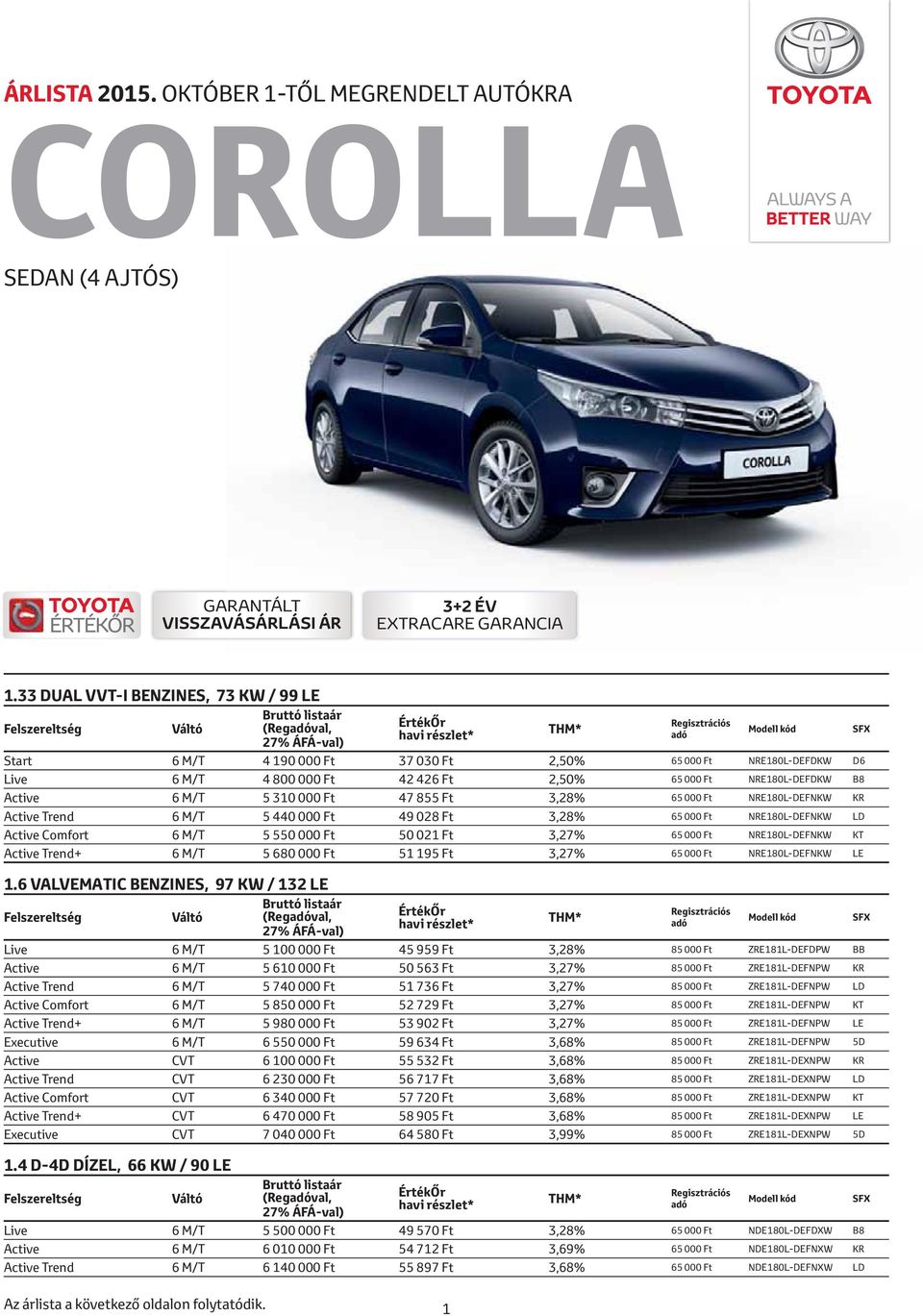 ÁRLISTA 2015. OKTÓBER 1-TŐL MEGRENDELT AUTÓKRA

COROLLA

SEDAN (4 AJTÓS)

TOYOTA

ALWAYS A BETTER WAY

COROLLA

TOYOTA ÉRTÉKŐR

GARANTÁLT VISSZAVÁSÁRLÁSI ÁR

3+2 ÉV EXTRACARE GARANCIA

1.33 DUAL VVT-I BENZINES, 73 KW / 99 LE

| Felszereltség | Váltó | Bruttó listaár (Regadóval, 27% ÁFÁ-val) | ÉrtékŐr havi részlet* | THM* | Regisztrációs adó | Modell kód | SFX |
|---|---|---|---|---|---|---|---|
| Start | 6 M/T | 4 190 000 Ft | 37 030 Ft | 2,50% | 65 000 Ft | NRE180L-DEFDKW | D6 |
| Live | 6 M/T | 4 800 000 Ft | 42 426 Ft | 2,50% | 65 000 Ft | NRE180L-DEFDKW | B8 |
| Active | 6 M/T | 5 310 000 Ft | 47 855 Ft | 3,28% | 65 000 Ft | NRE180L-DEFNKW | KR |
| Active Trend | 6 M/T | 5 440 000 Ft | 49 028 Ft | 3,28% | 65 000 Ft | NRE180L-DEFNKW | LD |
| Active Comfort | 6 M/T | 5 550 000 Ft | 50 021 Ft | 3,27% | 65 000 Ft | NRE180L-DEFNKW | KT |
| Active Trend+ | 6 M/T | 5 680 000 Ft | 51 195 Ft | 3,27% | 65 000 Ft | NRE180L-DEFNKW | LE |

1.6 VALVEMATIC BENZINES, 97 KW / 132 LE

| Felszereltség | Váltó | Bruttó listaár (Regadóval, 27% ÁFÁ-val) | ÉrtékŐr havi részlet* | THM* | Regisztrációs adó | Modell kód | SFX |
|---|---|---|---|---|---|---|---|
| Live | 6 M/T | 5 100 000 Ft | 45 959 Ft | 3,28% | 85 000 Ft | ZRE181L-DEFDPW | BB |
| Active | 6 M/T | 5 610 000 Ft | 50 563 Ft | 3,27% | 85 000 Ft | ZRE181L-DEFNPW | KR |
| Active Trend | 6 M/T | 5 740 000 Ft | 51 736 Ft | 3,27% | 85 000 Ft | ZRE181L-DEFNPW | LD |
| Active Comfort | 6 M/T | 5 850 000 Ft | 52 729 Ft | 3,27% | 85 000 Ft | ZRE181L-DEFNPW | KT |
| Active Trend+ | 6 M/T | 5 980 000 Ft | 53 902 Ft | 3,27% | 85 000 Ft | ZRE181L-DEFNPW | LE |
| Executive | 6 M/T | 6 550 000 Ft | 59 634 Ft | 3,68% | 85 000 Ft | ZRE181L-DEFNPW | 5D |
| Active | CVT | 6 100 000 Ft | 55 532 Ft | 3,68% | 85 000 Ft | ZRE181L-DEXNPW | KR |
| Active Trend | CVT | 6 230 000 Ft | 56 717 Ft | 3,68% | 85 000 Ft | ZRE181L-DEXNPW | LD |
| Active Comfort | CVT | 6 340 000 Ft | 57 720 Ft | 3,68% | 85 000 Ft | ZRE181L-DEXNPW | KT |
| Active Trend+ | CVT | 6 470 000 Ft | 58 905 Ft | 3,68% | 85 000 Ft | ZRE181L-DEXNPW | LE |
| Executive | CVT | 7 040 000 Ft | 64 580 Ft | 3,99% | 85 000 Ft | ZRE181L-DEXNPW | 5D |

1.4 D-4D DÍZEL, 66 KW / 90 LE

| Felszereltség | Váltó | Bruttó listaár (Regadóval, 27% ÁFÁ-val) | ÉrtékŐr havi részlet* | THM* | Regisztrációs adó | Modell kód | SFX |
|---|---|---|---|---|---|---|---|
| Live | 6 M/T | 5 500 000 Ft | 49 570 Ft | 3,28% | 65 000 Ft | NDE180L-DEFDXW | B8 |
| Active | 6 M/T | 6 010 000 Ft | 54 712 Ft | 3,69% | 65 000 Ft | NDE180L-DEFNXW | KR |
| Active Trend | 6 M/T | 6 140 000 Ft | 55 897 Ft | 3,68% | 65 000 Ft | NDE180L-DEFNXW | LD |

Az árlista a következő oldalon folytatódik.

1